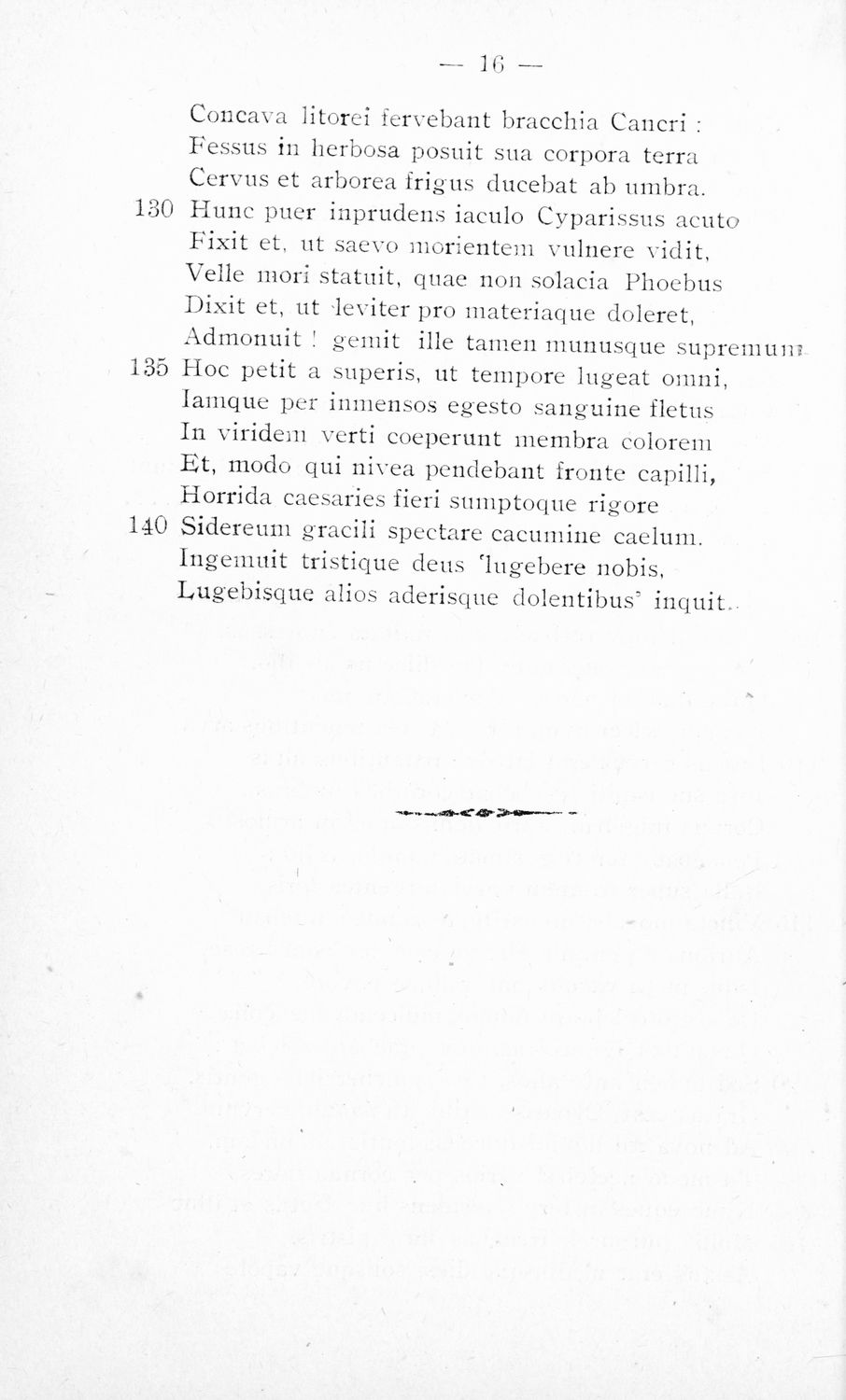 — 16 —

Concava litorei fervebant bracchia Cancri :
Fessus in herbosa posuit sua corpora terra
Cervus et arborea frigus ducebat ab umbra.
130 Hunc puer inprudens iaculo Cyparissus acuto
Fixit et, ut saevo morientem vulnere vidit,
Velle mori statuit, quae non solacia Phoebus
Dixit et, ut leviter pro materiaque doleret,
Admonuit ! gemit ille tamen munusque supremum
135 Hoc petit a superis, ut tempore lugeat omni,
Iamque per inmensos egesto sanguine fletus
In viridem verti coeperunt membra colorem
Et, modo qui nivea pendebant fronte capilli,
Horrida caesaries fieri sumptoque rigore
140 Sidereum gracili spectare cacumine caelum.
Ingemuit tristique deus 'lugebere nobis,
Lugebisque alios aderisque dolentibus' inquit.